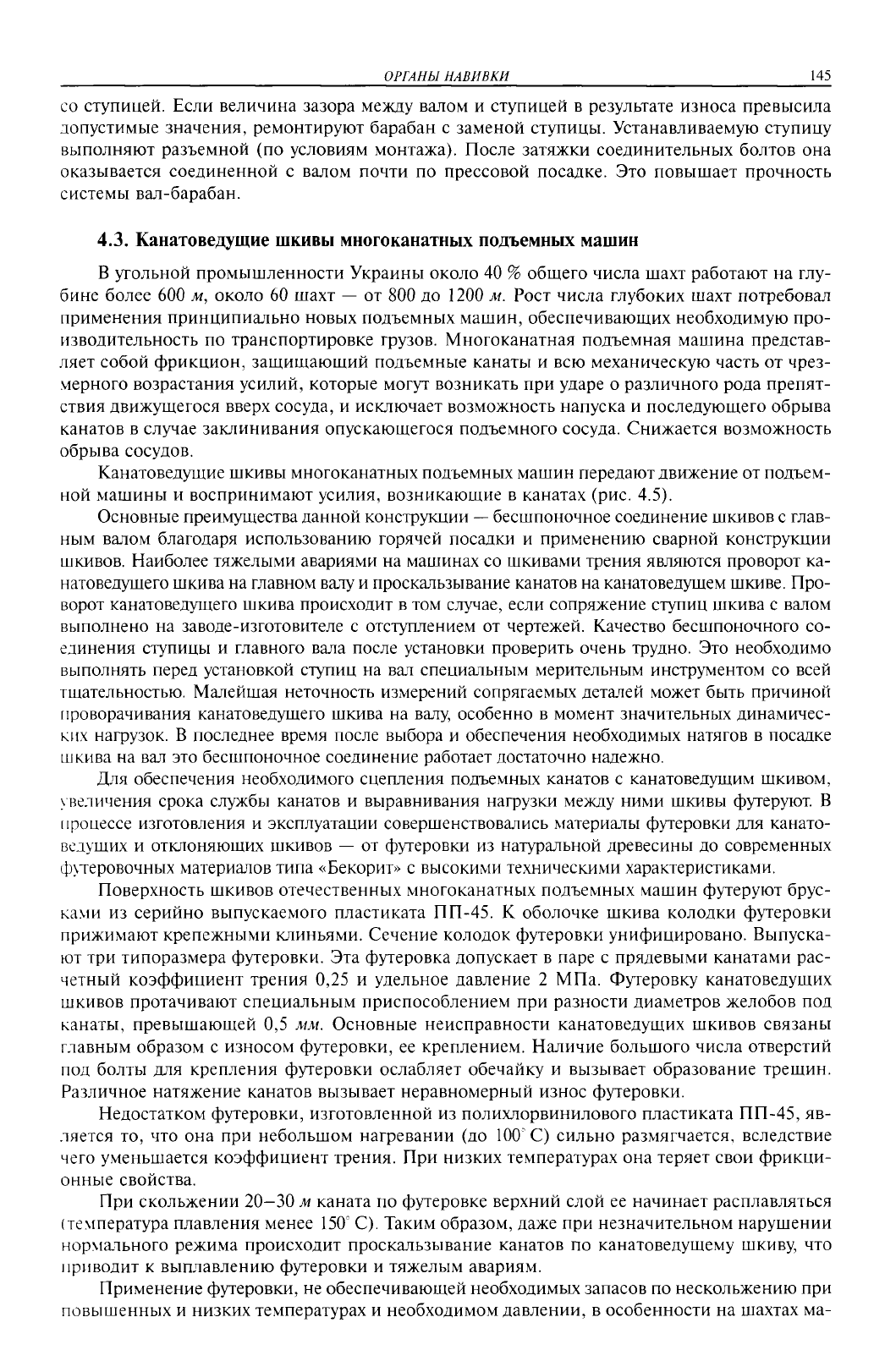 ОРГАНЫ НАВИВКИ 145

со ступицей. Если величина зазора между валом и ступицей в результате износа превысила допустимые значения, ремонтируют барабан с заменой ступицы. Устанавливаемую ступицу выполняют разъемной (по условиям монтажа). После затяжки соединительных болтов она оказывается соединенной с валом почти по прессовой посадке. Это повышает прочность системы вал-барабан.

4.3. Канатоведущие шкивы многоканатных подъемных машин

В угольной промышленности Украины около 40 % общего числа шахт работают на глубине более 600 м, около 60 шахт — от 800 до 1200 м. Рост числа глубоких шахт потребовал применения принципиально новых подъемных машин, обеспечивающих необходимую производительность по транспортировке грузов. Многоканатная подъемная машина представляет собой фрикцион, защищающий подъемные канаты и всю механическую часть от чрезмерного возрастания усилий, которые могут возникать при ударе о различного рода препятствия движущегося вверх сосуда, и исключает возможность напуска и последующего обрыва канатов в случае заклинивания опускающегося подъемного сосуда. Снижается возможность обрыва сосудов.

Канатоведущие шкивы многоканатных подъемных машин передают движение от подъемной машины и воспринимают усилия, возникающие в канатах (рис. 4.5).

Основные преимущества данной конструкции — бесшпоночное соединение шкивов с главным валом благодаря использованию горячей посадки и применению сварной конструкции шкивов. Наиболее тяжелыми авариями на машинах со шкивами трения являются проворот канатоведущего шкива на главном валу и проскальзывание канатов на канатоведущем шкиве. Проворот канатоведущего шкива происходит в том случае, если сопряжение ступиц шкива с валом выполнено на заводе-изготовителе с отступлением от чертежей. Качество бесшпоночного соединения ступицы и главного вала после установки проверить очень трудно. Это необходимо выполнять перед установкой ступиц на вал специальным мерительным инструментом со всей тщательностью. Малейшая неточность измерений сопрягаемых деталей может быть причиной проворачивания канатоведущего шкива на валу, особенно в момент значительных динамических нагрузок. В последнее время после выбора и обеспечения необходимых натягов в посадке шкива на вал это бесшпоночное соединение работает достаточно надежно.

Для обеспечения необходимого сцепления подъемных канатов с канатоведущим шкивом, увеличения срока службы канатов и выравнивания нагрузки между ними шкивы футеруют. В процессе изготовления и эксплуатации совершенствовались материалы футеровки для канатоведущих и отклоняющих шкивов — от футеровки из натуральной древесины до современных футеровочных материалов типа «Бекорит» с высокими техническими характеристиками.

Поверхность шкивов отечественных многоканатных подъемных машин футеруют брусками из серийно выпускаемого пластиката ПП-45. К оболочке шкива колодки футеровки прижимают крепежными клиньями. Сечение колодок футеровки унифицировано. Выпускают три типоразмера футеровки. Эта футеровка допускает в паре с прядевыми канатами расчетный коэффициент трения 0,25 и удельное давление 2 МПа. Футеровку канатоведущих шкивов протачивают специальным приспособлением при разности диаметров желобов под канаты, превышающей 0,5 мм. Основные неисправности канатоведущих шкивов связаны главным образом с износом футеровки, ее креплением. Наличие большого числа отверстий под болты для крепления футеровки ослабляет обечайку и вызывает образование трещин. Различное натяжение канатов вызывает неравномерный износ футеровки.

Недостатком футеровки, изготовленной из полихлорвинилового пластиката ПП-45, является то, что она при небольшом нагревании (до 100° С) сильно размягчается, вследствие чего уменьшается коэффициент трения. При низких температурах она теряет свои фрикционные свойства.

При скольжении 20–30 м каната по футеровке верхний слой ее начинает расплавляться (температура плавления менее 150° С). Таким образом, даже при незначительном нарушении нормального режима происходит проскальзывание канатов по канатоведущему шкиву, что приводит к выплавлению футеровки и тяжелым авариям.

Применение футеровки, не обеспечивающей необходимых запасов по нескольжению при повышенных и низких температурах и необходимом давлении, в особенности на шахтах ма-